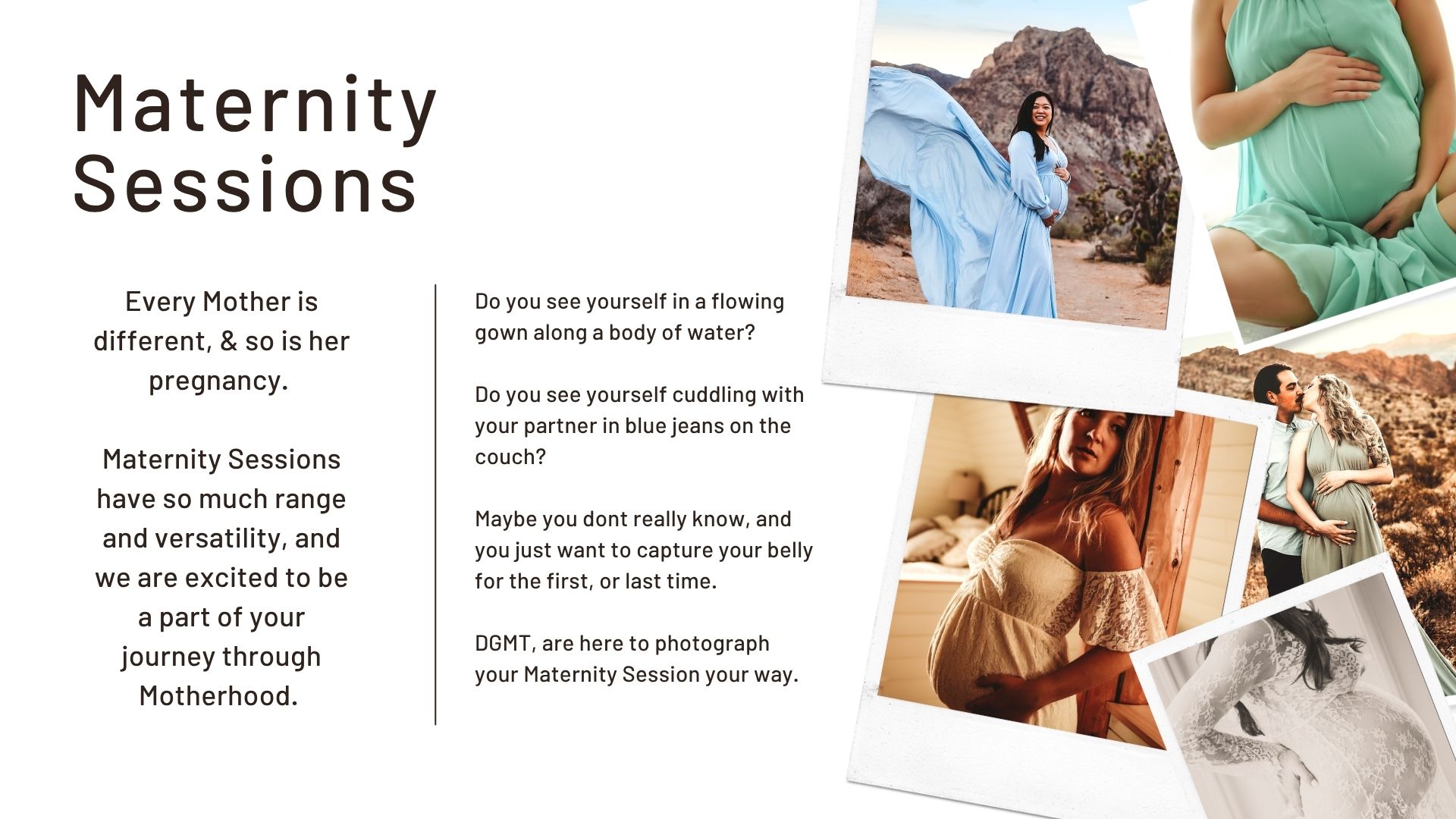 Maternity Sessions

Every Mother is different, & so is her pregnancy.

Maternity Sessions have so much range and versatility, and we are excited to be a part of your journey through Motherhood.

Do you see yourself in a flowing gown along a body of water?

Do you see yourself cuddling with your partner in blue jeans on the couch?

Maybe you dont really know, and you just want to capture your belly for the first, or last time.

DGMT, are here to photograph your Maternity Session your way.